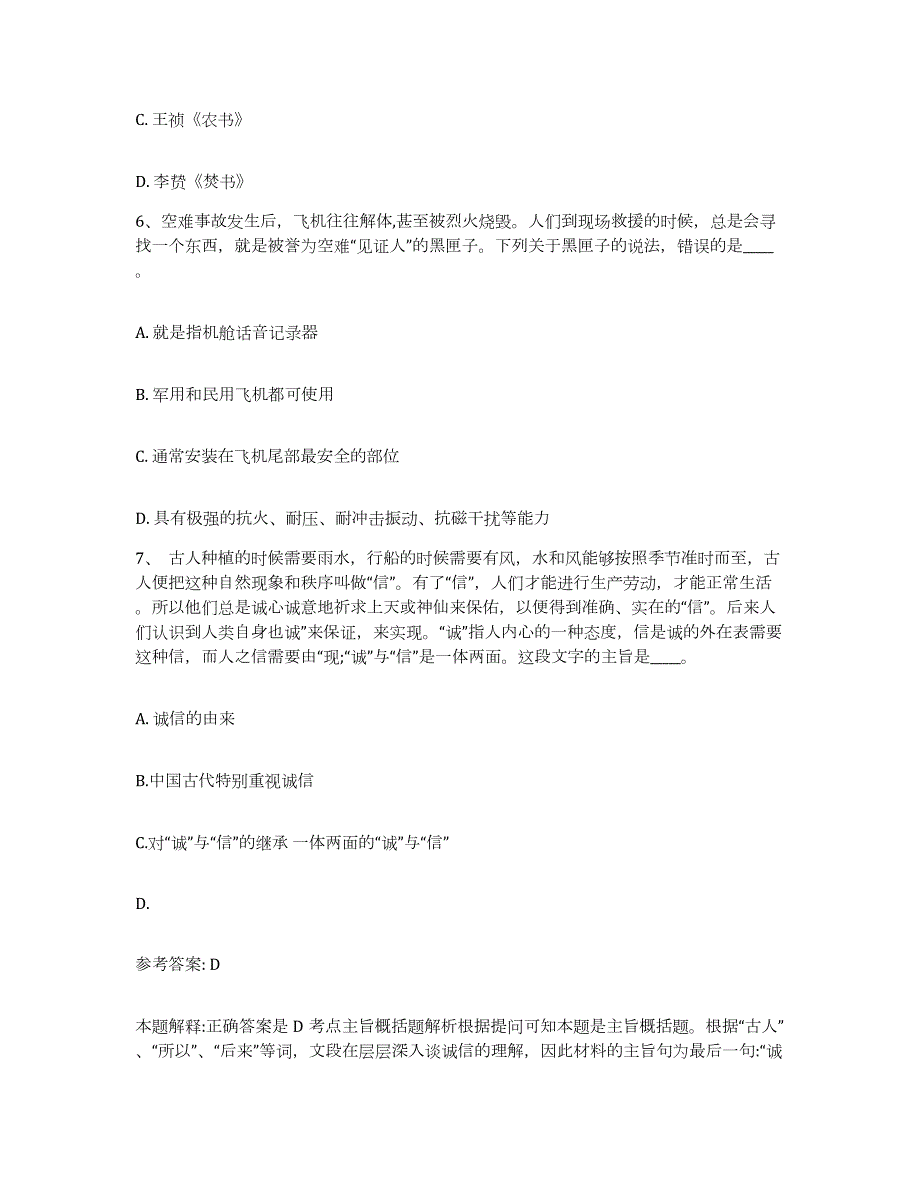 C. 王祯《农书》

D. 李贽《焚书》

6、空难事故发生后，飞机往往解体,甚至被烈火烧毁。人们到现场救援的时候，总是会寻找一个东西，就是被誉为空难“见证人”的黑匣子。下列关于黑匣子的说法，错误的是____。

A. 就是指机舱话音记录器

B. 军用和民用飞机都可使用

C. 通常安装在飞机尾部最安全的部位

D. 具有极强的抗火、耐压、耐冲击振动、抗磁干扰等能力

7、 古人种植的时候需要雨水，行船的时候需要有风，水和风能够按照季节准时而至，古人便把这种自然现象和秩序叫做“信”。有了“信”，人们才能进行生产劳动，才能正常生活。所以他们总是诚心诚意地祈求上天或神仙来保佑，以便得到准确、实在的“信”。后来人们认识到人类自身也诚”来保证，来实现。“诚”指人内心的一种态度，信是诚的外在表需要这种信，而人之信需要由“现;“诚”与“信”是一体两面。这段文字的主旨是____。

A. 诚信的由来

B.中国古代特别重视诚信

C.对“诚”与“信”的继承 一体两面的“诚”与“信”

D.

参考答案: D

本题解释:正确答案是 D 考点主旨概括题解析根据提问可知本题是主旨概括题。根据“古人”、“所以”、“后来”等词，文段在层层深入谈诚信的理解，因此材料的主旨句为最后一句:“诚